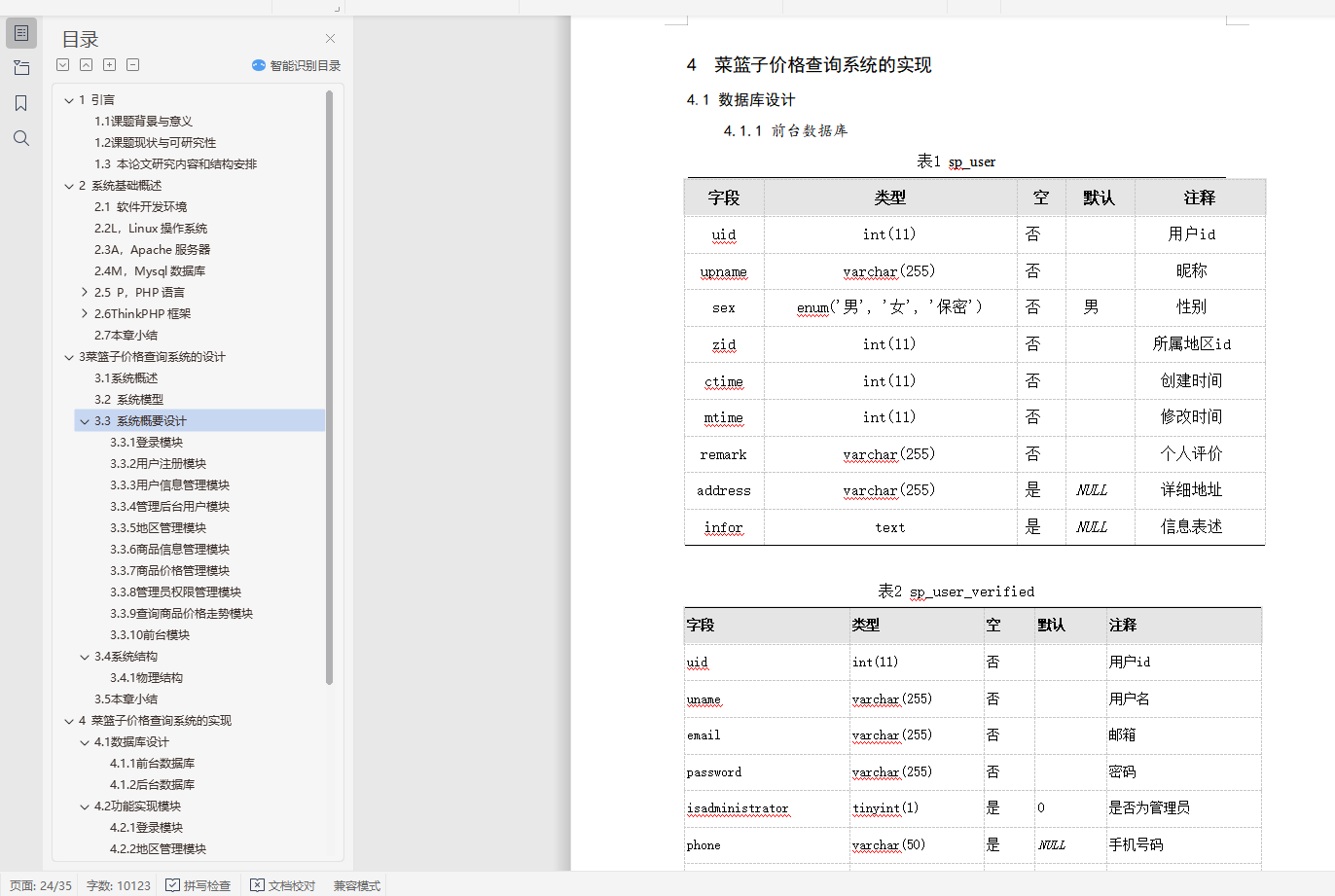 目录

智能识别目录

1 引言
1.1课题背景与意义
1.2课题现状与可研究性
1.3 本论文研究内容和结构安排
2 系统基础概述
2.1 软件开发环境
2.2L，Linux 操作系统
2.3A，Apache 服务器
2.4M，Mysql 数据库
2.5 P，PHP 语言
2.6ThinkPHP 框架
2.7本章小结
3菜篮子价格查询系统的设计
3.1系统概述
3.2 系统模型
3.3 系统概要设计
3.3.1登录模块
3.3.2用户注册模块
3.3.3用户信息管理模块
3.3.4管理后台用户模块
3.3.5地区管理模块
3.3.6商品信息管理模块
3.3.7商品价格管理模块
3.3.8管理员权限管理模块
3.3.9查询商品价格走势模块
3.3.10前台模块
3.4系统结构
3.4.1物理结构
3.5本章小结
4 菜篮子价格查询系统的实现
4.1数据库设计
4.1.1前台数据库
4.1.2后台数据库
4.2功能实现模块
4.2.1登录模块
4.2.2地区管理模块

4 菜篮子价格查询系统的实现

4.1 数据库设计

4.1.1 前台数据库

表1 sp_user

| 字段 | 类型 | 空 | 默认 | 注释 |
|---|---|---|---|---|
| uid | int(11) | 否 |  | 用户id |
| upname | varchar(255) | 否 |  | 昵称 |
| sex | enum('男','女','保密') | 否 | 男 | 性别 |
| zid | int(11) | 否 |  | 所属地区id |
| ctime | int(11) | 否 |  | 创建时间 |
| mtime | int(11) | 否 |  | 修改时间 |
| remark | varchar(255) | 否 |  | 个人评价 |
| address | varchar(255) | 是 | NULL | 详细地址 |
| infor | text | 是 | NULL | 信息表述 |

表2 sp_user_verified

| 字段 | 类型 | 空 | 默认 | 注释 |
|---|---|---|---|---|
| uid | int(11) | 否 |  | 用户id |
| uname | varchar(255) | 否 |  | 用户名 |
| email | varchar(255) | 否 |  | 邮箱 |
| password | varchar(255) | 否 |  | 密码 |
| isadministrator | tinyint(1) | 是 | 0 | 是否为管理员 |
| phone | varchar(50) | 是 | NULL | 手机号码 |

页面: 24/35 字数: 10123 拼写检查 文档校对 兼容模式